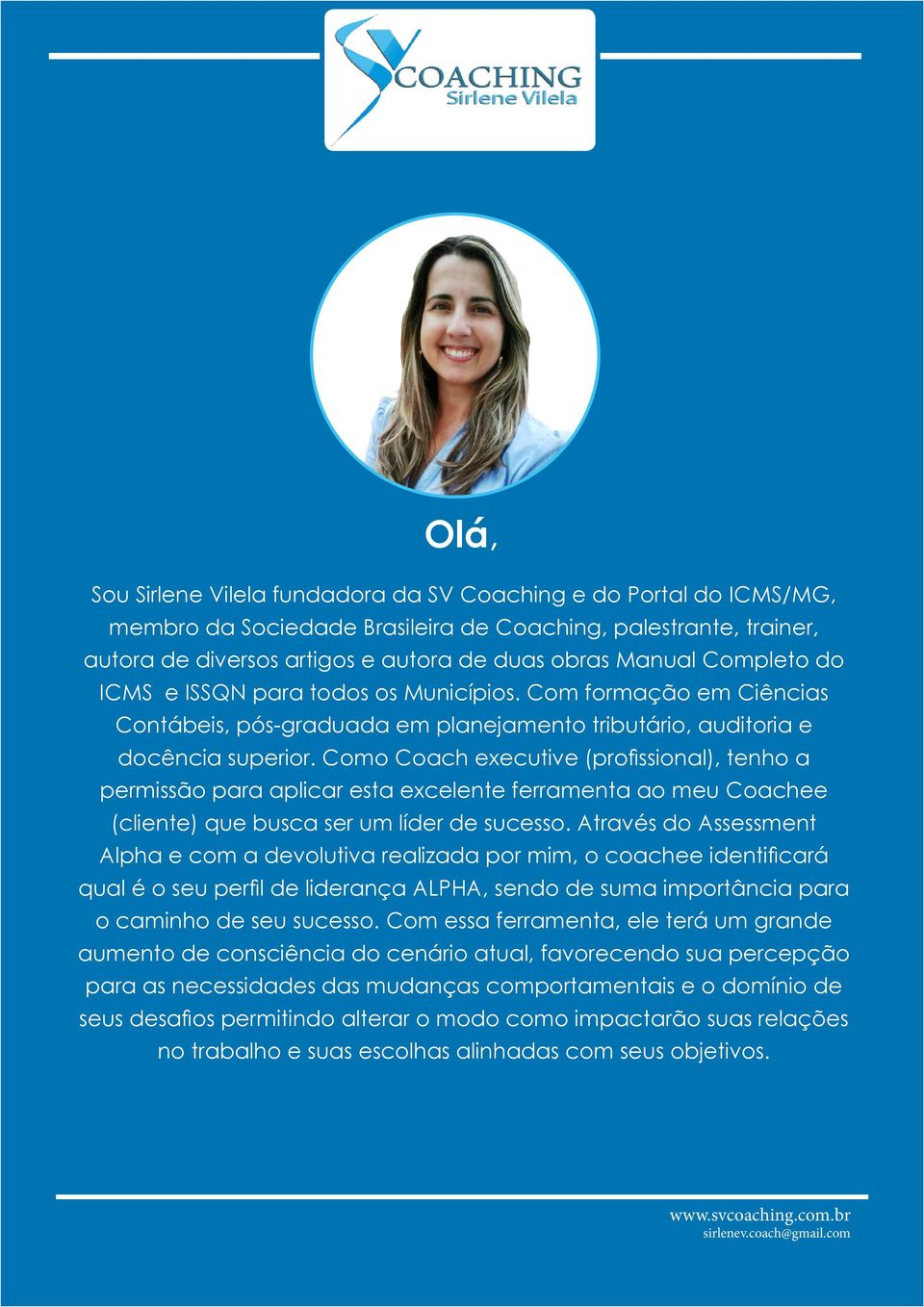 SV COACHING
Sirlene Vilela

Olá,

Sou Sirlene Vilela fundadora da SV Coaching e do Portal do ICMS/MG, membro da Sociedade Brasileira de Coaching, palestrante, trainer, autora de diversos artigos e autora de duas obras Manual Completo do ICMS e ISSQN para todos os Municípios. Com formação em Ciências Contábeis, pós-graduada em planejamento tributário, auditoria e docência superior. Como Coach executive (profissional), tenho a permissão para aplicar esta excelente ferramenta ao meu Coachee (cliente) que busca ser um líder de sucesso. Através do Assessment Alpha e com a devolutiva realizada por mim, o coachee identificará qual é o seu perfil de liderança ALPHA, sendo de suma importância para o caminho de seu sucesso. Com essa ferramenta, ele terá um grande aumento de consciência do cenário atual, favorecendo sua percepção para as necessidades das mudanças comportamentais e o domínio de seus desafios permitindo alterar o modo como impactarão suas relações no trabalho e suas escolhas alinhadas com seus objetivos.

www.svcoaching.com.br
sirlenev.coach@gmail.com